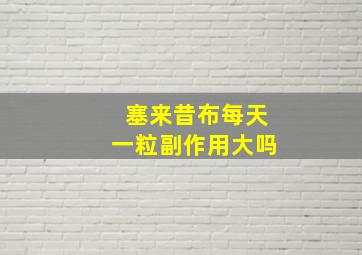 塞来昔布每天
一粒副作用大吗